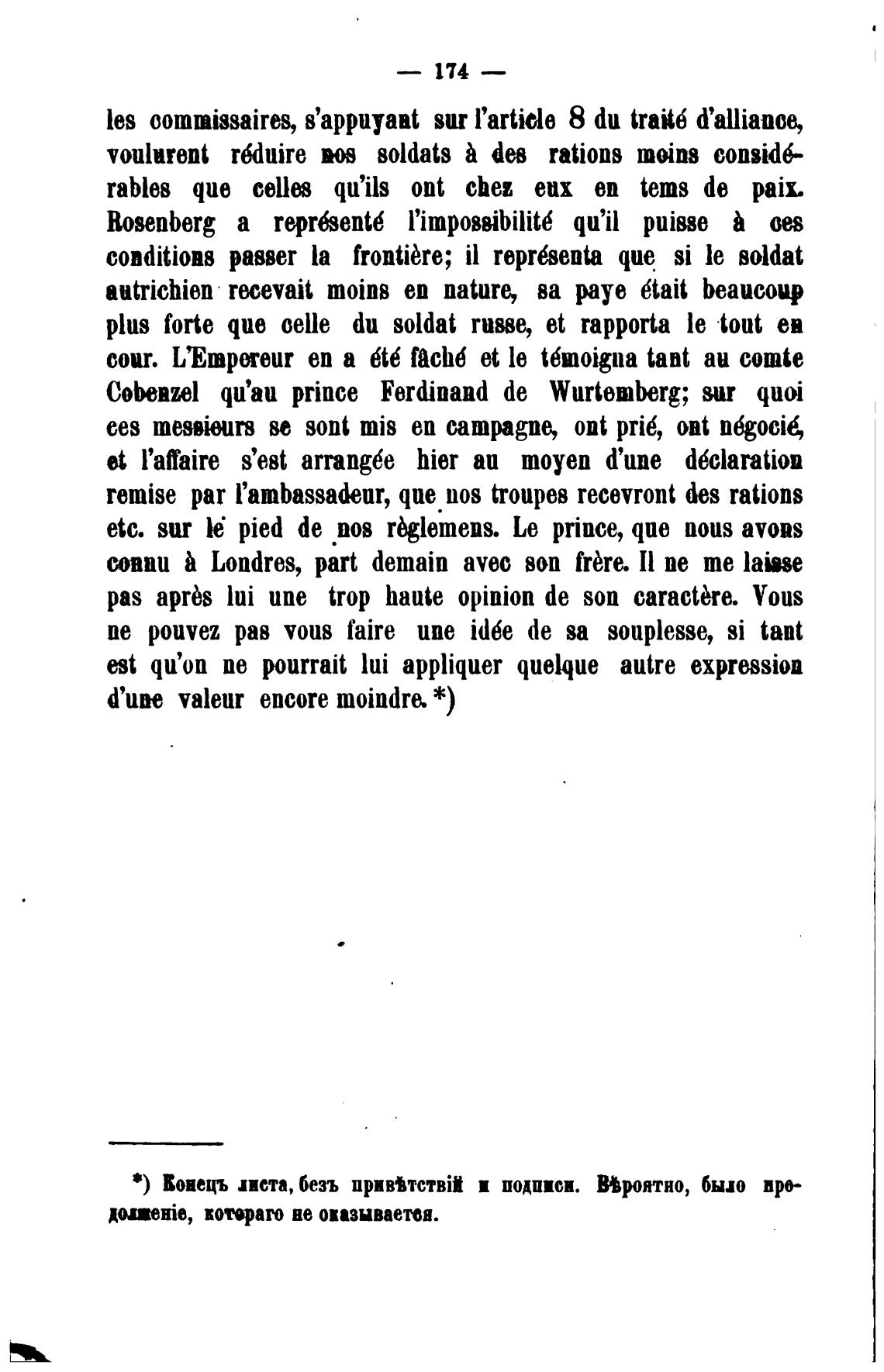 — 174 —

les commissaires, s'appuyant sur l'article 8 du traité d'alliance, voulurent réduire nos soldats à des rations moins considérables que celles qu'ils ont chez eux en tems de paix. Rosenberg a représenté l'impossibilité qu'il puisse à ces conditions passer la frontière; il représenta que si le soldat autrichien recevait moins en nature, sa paye était beaucoup plus forte que celle du soldat russe, et rapporta le tout en cour. L'Empereur en a été fâché et le témoigna tant au comte Cobenzel qu'au prince Ferdinand de Wurtemberg; sur quoi ces messieurs se sont mis en campagne, ont prié, ont négocié, et l'affaire s'est arrangée hier au moyen d'une déclaration remise par l'ambassadeur, que nos troupes recevront des rations etc. sur le pied de nos règlemens. Le prince, que nous avons connu à Londres, part demain avec son frère. Il ne me laisse pas après lui une trop haute opinion de son caractère. Vous ne pouvez pas vous faire une idée de sa souplesse, si tant est qu'on ne pourrait lui appliquer quelque autre expression d'une valeur encore moindre. *)

*) Конецъ листа, безъ привѣтствій и подписи. Вѣроятно, было продолженіе, котораго не оказывается.